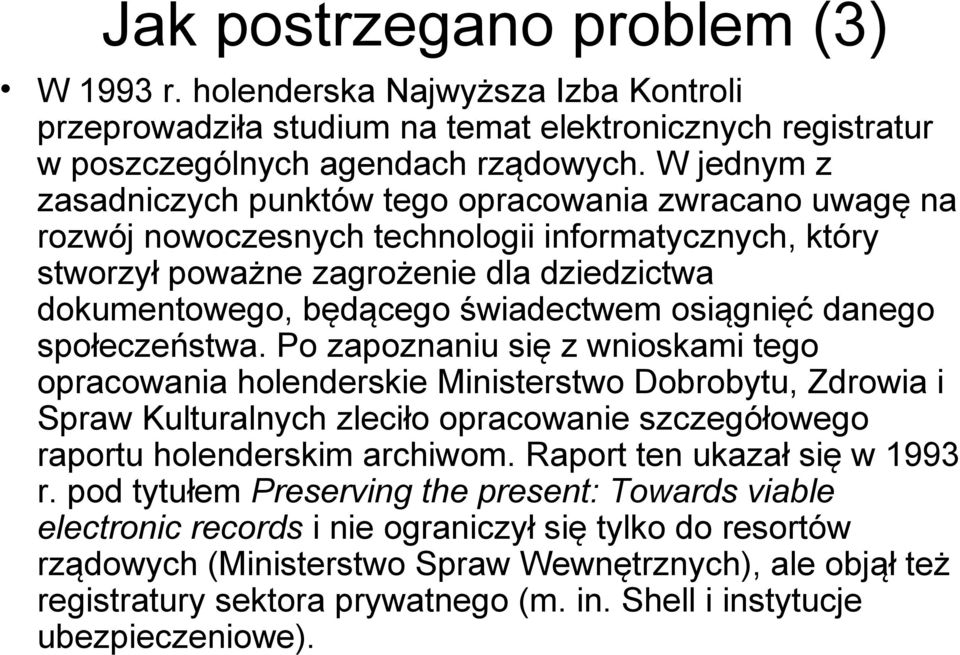 Jak postrzegano problem (3)

• W 1993 r. holenderska Najwyższa Izba Kontroli przeprowadziła studium na temat elektronicznych registratur w poszczególnych agendach rządowych. W jednym z zasadniczych punktów tego opracowania zwracano uwagę na rozwój nowoczesnych technologii informatycznych, który stworzył poważne zagrożenie dla dziedzictwa dokumentowego, będącego świadectwem osiągnięć danego społeczeństwa. Po zapoznaniu się z wnioskami tego opracowania holenderskie Ministerstwo Dobrobytu, Zdrowia i Spraw Kulturalnych zleciło opracowanie szczegółowego raportu holenderskim archiwom. Raport ten ukazał się w 1993 r. pod tytułem Preserving the present: Towards viable electronic records i nie ograniczył się tylko do resortów rządowych (Ministerstwo Spraw Wewnętrznych), ale objął też registratury sektora prywatnego (m. in. Shell i instytucje ubezpieczeniowe).